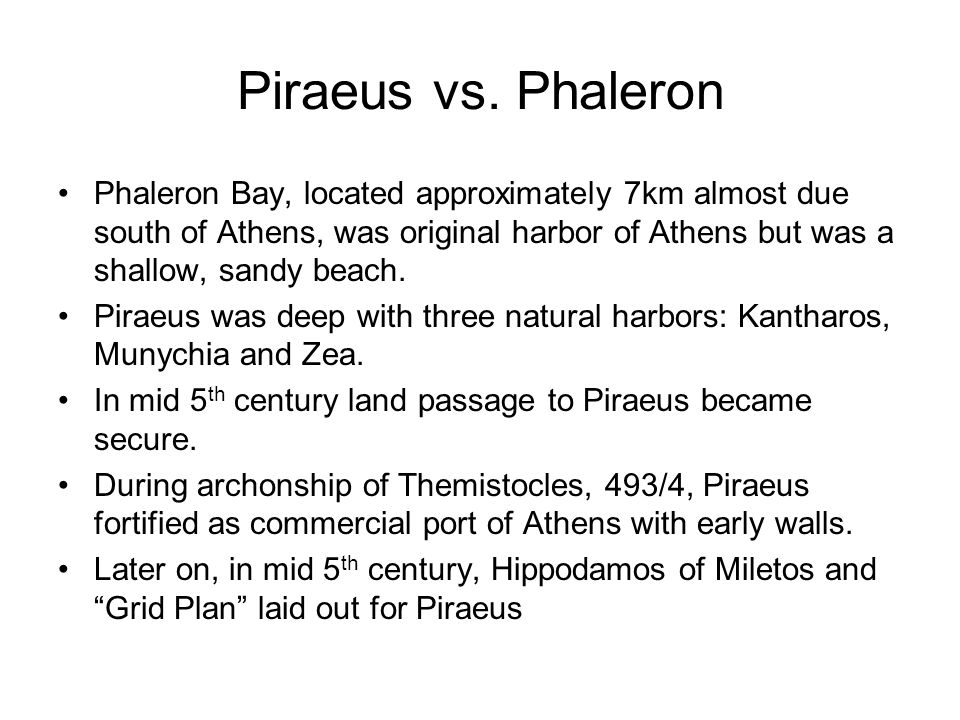 Piraeus vs. Phaleron

• Phaleron Bay, located approximately 7km almost due south of Athens, was original harbor of Athens but was a shallow, sandy beach.
• Piraeus was deep with three natural harbors: Kantharos, Munychia and Zea.
• In mid 5$^{th}$ century land passage to Piraeus became secure.
• During archonship of Themistocles, 493/4, Piraeus fortified as commercial port of Athens with early walls.
• Later on, in mid 5$^{th}$ century, Hippodamos of Miletos and “Grid Plan” laid out for Piraeus